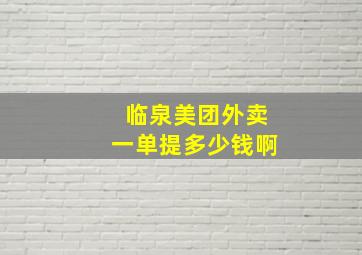 临泉美团外卖
一单提多少钱啊